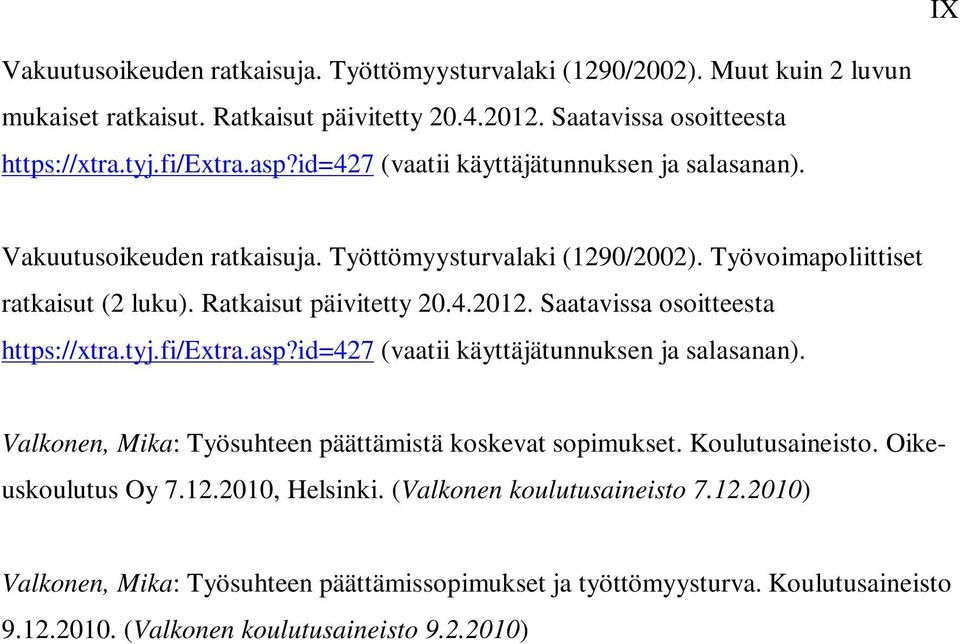 IX

Vakuutusoikeuden ratkaisuja. Työttömyysturvalaki (1290/2002). Muut kuin 2 luvun mukaiset ratkaisut. Ratkaisut päivitetty 20.4.2012. Saatavissa osoitteesta https://xtra.tyj.fi/Extra.asp?id=427 (vaatii käyttäjätunnuksen ja salasanan).

Vakuutusoikeuden ratkaisuja. Työttömyysturvalaki (1290/2002). Työvoimapoliittiset ratkaisut (2 luku). Ratkaisut päivitetty 20.4.2012. Saatavissa osoitteesta https://xtra.tyj.fi/Extra.asp?id=427 (vaatii käyttäjätunnuksen ja salasanan).

Valkonen, Mika: Työsuhteen päättämistä koskevat sopimukset. Koulutusaineisto. Oikeuskoulutus Oy 7.12.2010, Helsinki. (Valkonen koulutusaineisto 7.12.2010)

Valkonen, Mika: Työsuhteen päättämissopimukset ja työttömyysturva. Koulutusaineisto 9.12.2010. (Valkonen koulutusaineisto 9.2.2010)